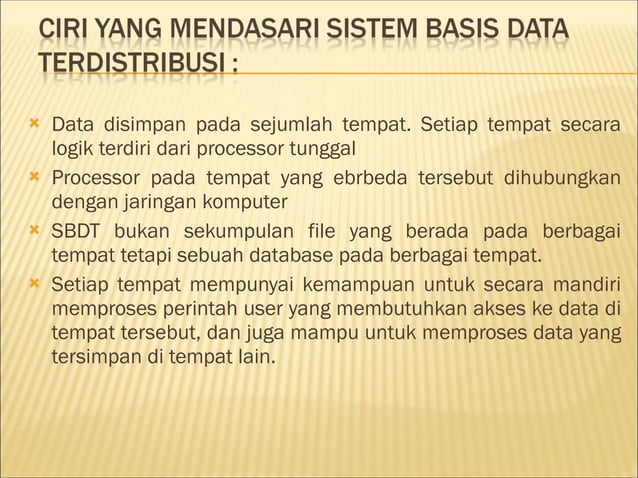 CIRI YANG MENDASARI SISTEM BASIS DATA TERDISTRIBUSI :

Data disimpan pada sejumlah tempat. Setiap tempat secara logik terdiri dari processor tunggal

Processor pada tempat yang ebrbeda tersebut dihubungkan dengan jaringan komputer

SBDT bukan sekumpulan file yang berada pada berbagai tempat tetapi sebuah database pada berbagai tempat.

Setiap tempat mempunyai kemampuan untuk secara mandiri memproses perintah user yang membutuhkan akses ke data di tempat tersebut, dan juga mampu untuk memproses data yang tersimpan di tempat lain.